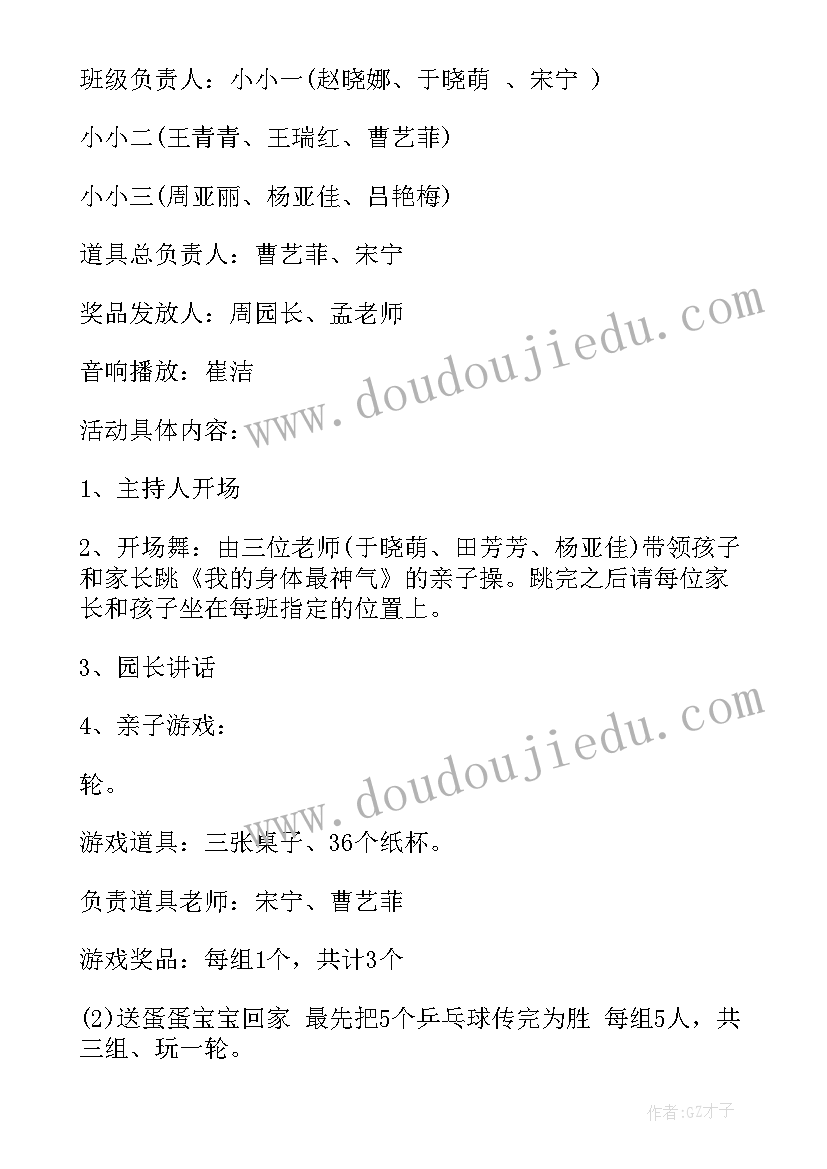 班级负责人：小小一(赵晓娜、于晓萌 、宋宁 )

小小二(王青青、王瑞红、曹艺菲)

小小三(周亚丽、杨亚佳、吕艳梅)

道具总负责人：曹艺菲、宋宁

奖品发放人：周园长、孟老师

音响播放：崔洁

活动具体内容：

1、主持人开场

2、开场舞：由三位老师(于晓萌、田芳芳、杨亚佳)带领孩子和家长跳《我的身体最神气》的亲子操。跳完之后请每位家长和孩子坐在每班指定的位置上。

3、园长讲话

4、亲子游戏：

轮。

游戏道具：三张桌子、36个纸杯。

负责道具老师：宋宁、曹艺菲

游戏奖品：每组1个，共计3个

(2)送蛋蛋宝宝回家 最先把5个乒乓球传完为胜 每组5人，共三组、玩一轮。

www.doudoujiedu.com

www.doudoujiedu.com

作者:GZ才子